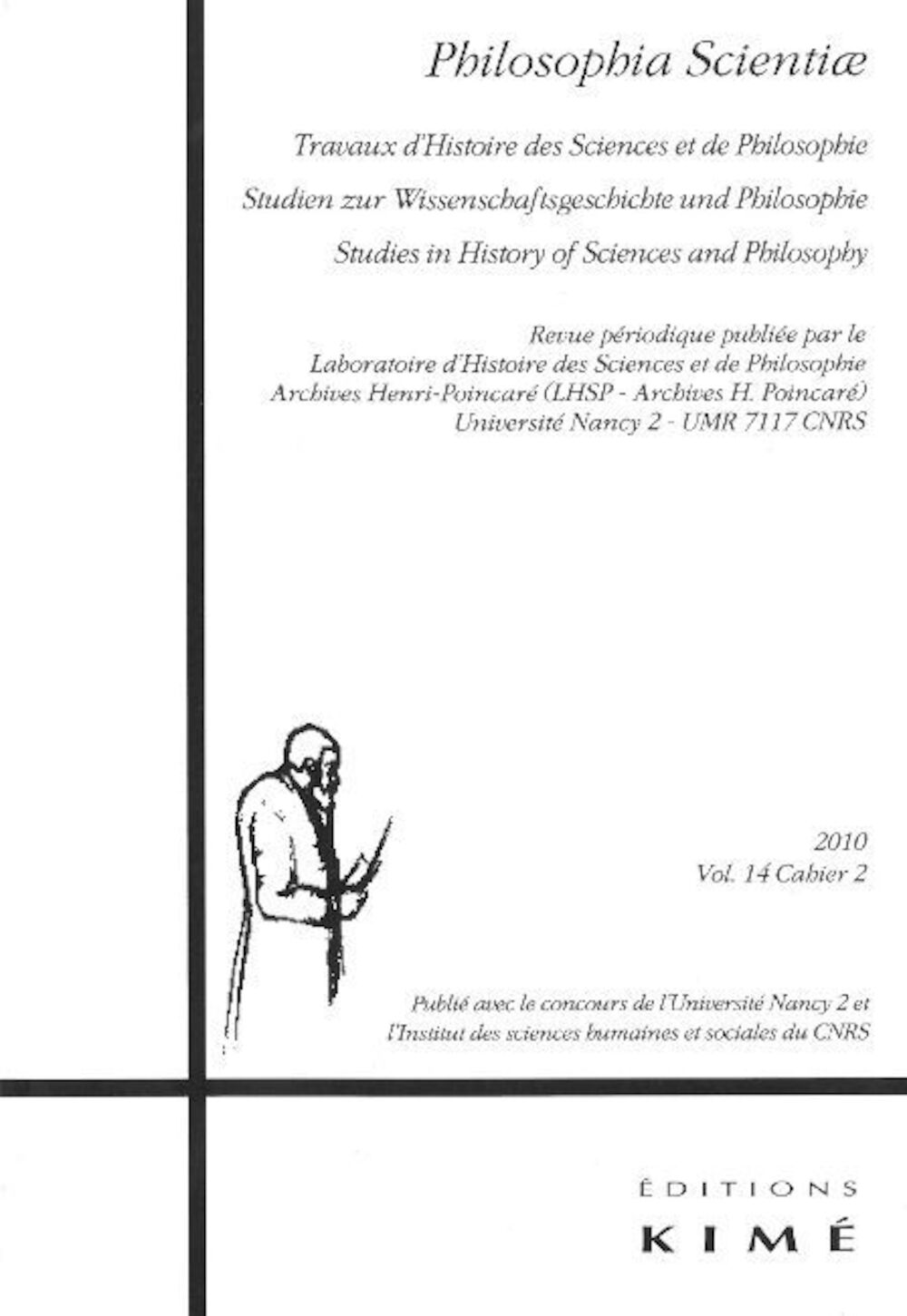 Philosophia Scientiæ

Travaux d'Histoire des Sciences et de Philosophie

Studien zur Wissenschaftsgeschichte und Philosophie

Studies in History of Sciences and Philosophy

Revue périodique publiée par le
Laboratoire d'Histoire des Sciences et de Philosophie
Archives Henri-Poincaré (LHSP - Archives H. Poincaré)
Université Nancy 2 - UMR 7117 CNRS

2010
Vol. 14 Cahier 2

Publié avec le concours de l'Université Nancy 2 et l'Institut des sciences humaines et sociales du CNRS

ÉDITIONS
KIMÉ